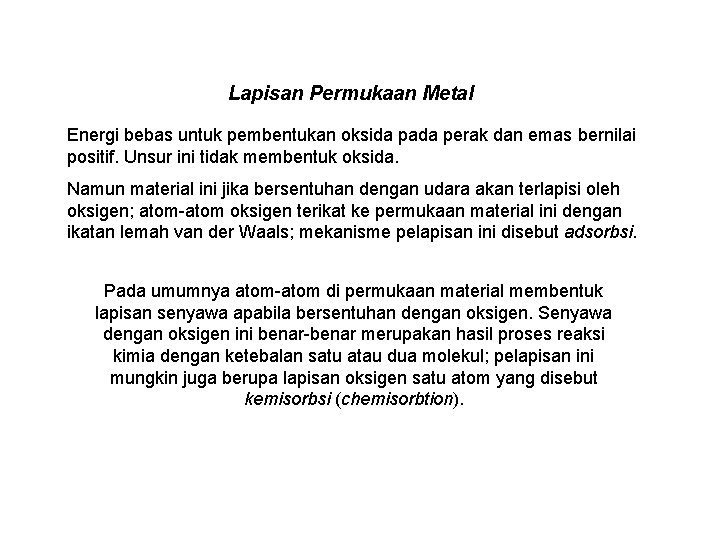 Lapisan Permukaan Metal

Energi bebas untuk pembentukan oksida pada perak dan emas bernilai positif. Unsur ini tidak membentuk oksida.

Namun material ini jika bersentuhan dengan udara akan terlapisi oleh oksigen; atom-atom oksigen terikat ke permukaan material ini dengan ikatan lemah van der Waals; mekanisme pelapisan ini disebut adsorbsi.

Pada umumnya atom-atom di permukaan material membentuk lapisan senyawa apabila bersentuhan dengan oksigen. Senyawa dengan oksigen ini benar-benar merupakan hasil proses reaksi kimia dengan ketebalan satu atau dua molekul; pelapisan ini mungkin juga berupa lapisan oksigen satu atom yang disebut kemisorbsi (chemisorbtion).